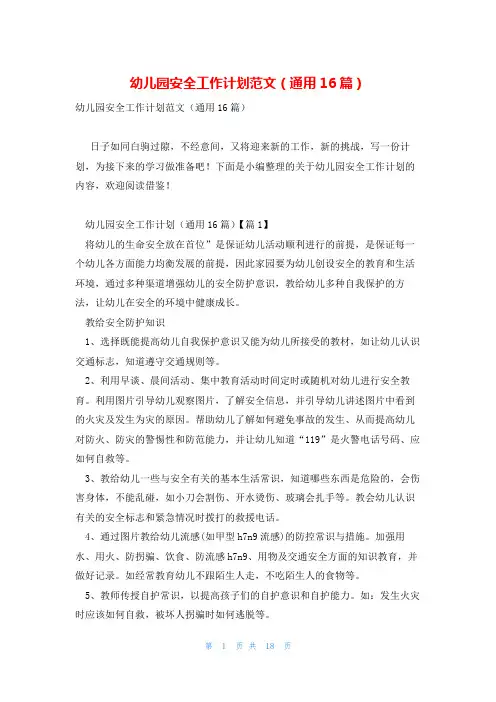 幼儿园安全工作计划范文（通用16篇）

幼儿园安全工作计划范文（通用16篇）

日子如同白驹过隙，不经意间，又将迎来新的工作，新的挑战，写一份计划，为接下来的学习做准备吧！下面是小编整理的关于幼儿园安全工作计划的内容，欢迎阅读借鉴！

幼儿园安全工作计划（通用16篇）【篇1】

将幼儿的生命安全放在首位”是保证幼儿活动顺利进行的前提，是保证每一个幼儿各方面能力均衡发展的前提，因此家园要为幼儿创设安全的教育和生活环境，通过多种渠道增强幼儿的安全防护意识，教给幼儿多种自我保护的方法，让幼儿在安全的环境中健康成长。

教给安全防护知识

1、选择既能提高幼儿自我保护意识又能为幼儿所接受的教材，如让幼儿认识交通标志，知道遵守交通规则等。

2、利用早谈、晨间活动、集中教育活动时间定时或随机对幼儿进行安全教育。利用图片引导幼儿观察图片，了解安全信息，并引导幼儿讲述图片中看到的火灾及发生为灾的原因。帮助幼儿了解如何避免事故的发生、从而提高幼儿对防火、防灾的警惕性和防范能力，并让幼儿知道“119”是火警电话号码、应如何自救等。

3、教给幼儿一些与安全有关的基本生活常识，知道哪些东西是危险的，会伤害身体，不能乱碰，如小刀会割伤、开水烫伤、玻璃会扎手等。教会幼儿认识有关的安全标志和紧急情况时拨打的救援电话。

4、通过图片教给幼儿流感(如甲型h7n9流感)的防控常识与措施。加强用水、用火、防拐骗、饮食、防流感h7n9、用物及交通安全方面的知识教育，并做好记录。如经常教育幼儿不跟陌生人走，不吃陌生人的食物等。

5、教师传授自护常识，以提高孩子们的自护意识和自护能力。如：发生火灾时应该如何自救，被坏人拐骗时如何逃脱等。

第 1 页 共 18 页